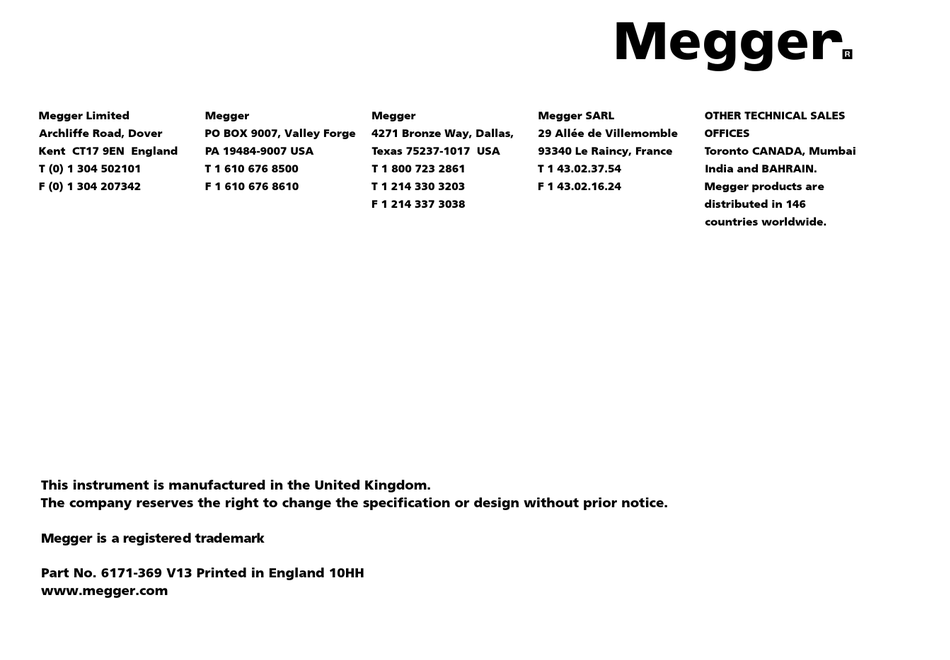 Megger®

Megger Limited
Archliffe Road, Dover
Kent CT17 9EN England
T (0) 1 304 502101
F (0) 1 304 207342

Megger
PO BOX 9007, Valley Forge
PA 19484-9007 USA
T 1 610 676 8500
F 1 610 676 8610

Megger
4271 Bronze Way, Dallas,
Texas 75237-1017 USA
T 1 800 723 2861
T 1 214 330 3203
F 1 214 337 3038

Megger SARL
29 Allée de Villemomble
93340 Le Raincy, France
T 1 43.02.37.54
F 1 43.02.16.24

OTHER TECHNICAL SALES OFFICES
Toronto CANADA, Mumbai India and BAHRAIN.
Megger products are distributed in 146 countries worldwide.

This instrument is manufactured in the United Kingdom.
The company reserves the right to change the specification or design without prior notice.

Megger is a registered trademark

Part No. 6171-369 V13 Printed in England 10HH
www.megger.com